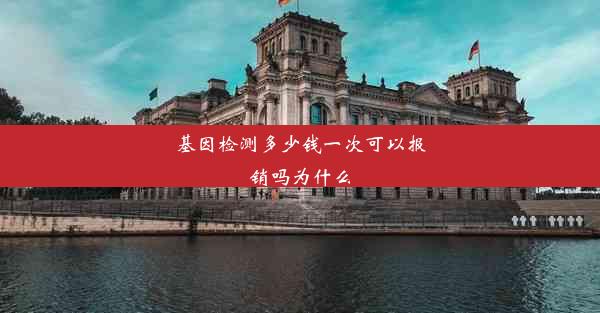 基因检测多少钱一次可以报销吗为什么